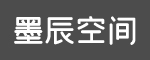 墨辰空间